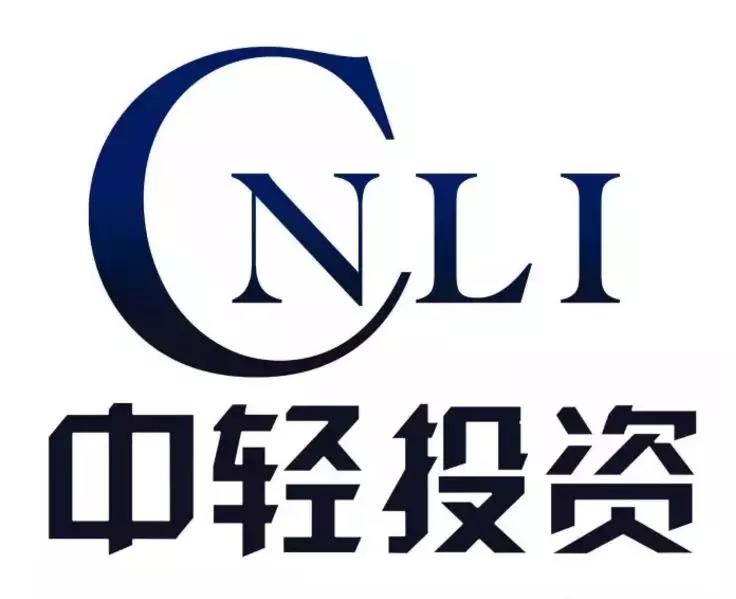 CNLI

中轻投资